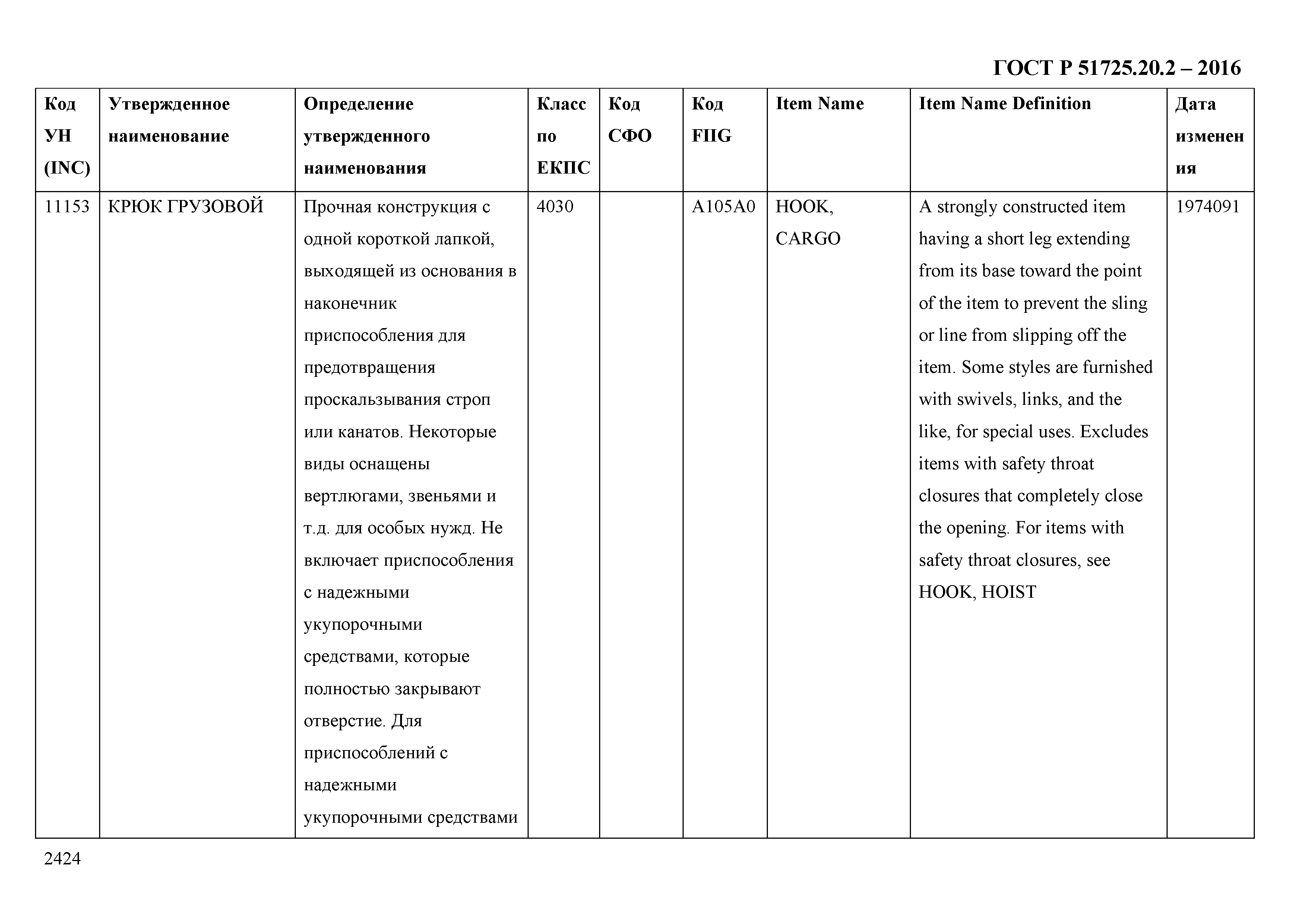 ГОСТ Р 51725.20.2 – 2016

| Код УН (INC) | Утвержденное наименование | Определение утвержденного наименования | Класс по ЕКПС | Код СФО | Код FIIG | Item Name | Item Name Definition | Дата изменения |
|---|---|---|---|---|---|---|---|---|
| 11153 | КРЮК ГРУЗОВОЙ | Прочная конструкция с одной короткой лапкой, выходящей из основания в наконечник приспособления для предотвращения проскальзывания строп или канатов. Некоторые виды оснащены вертлюгами, звеньями и т.д. для особых нужд. Не включает приспособления с надежными укупорочными средствами, которые полностью закрывают отверстие. Для приспособлений с надежными укупорочными средствами | 4030 | | A105A0 | HOOK, CARGO | A strongly constructed item having a short leg extending from its base toward the point of the item to prevent the sling or line from slipping off the item. Some styles are furnished with swivels, links, and the like, for special uses. Excludes items with safety throat closures that completely close the opening. For items with safety throat closures, see HOOK, HOIST | 1974091 |

2424